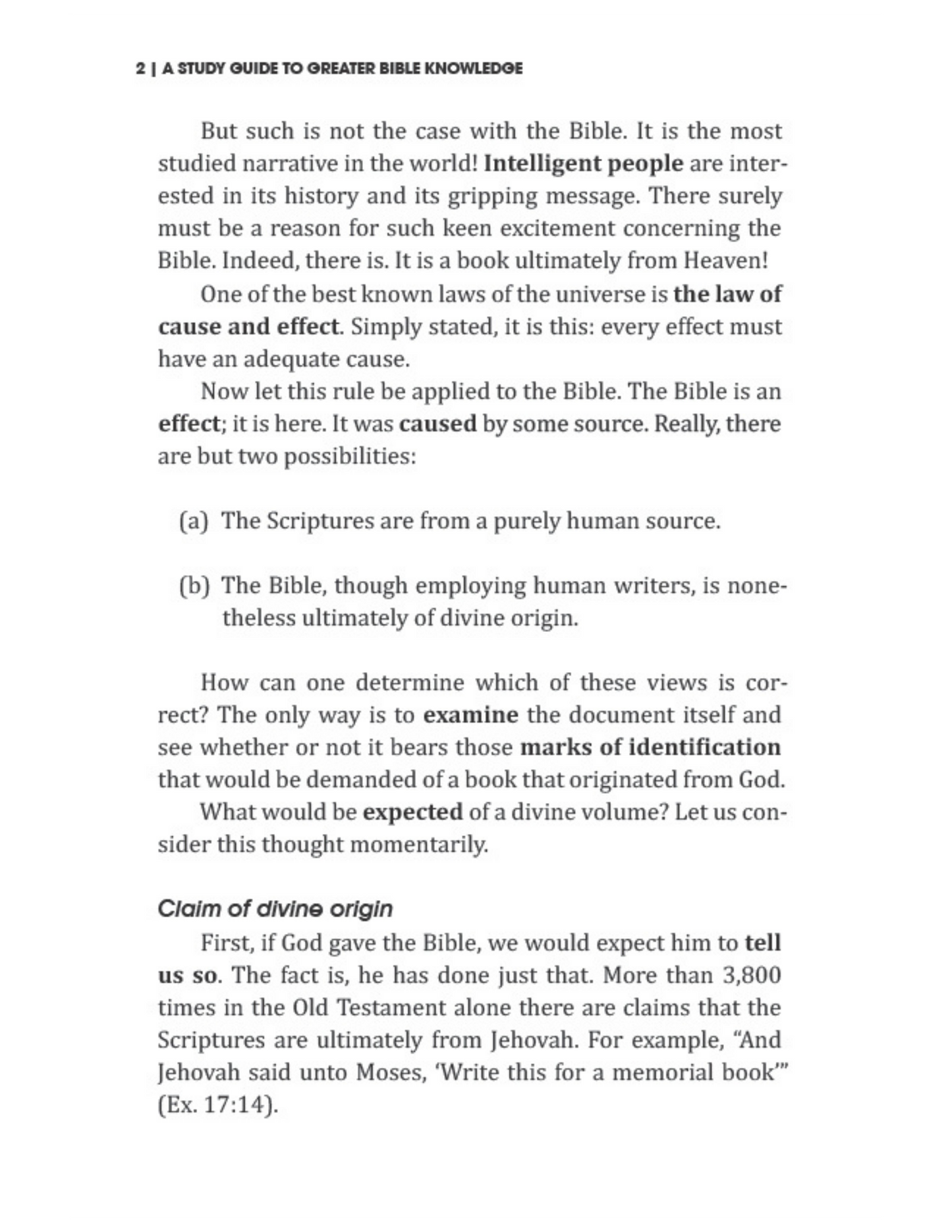 2 | A STUDY GUIDE TO GREATER BIBLE KNOWLEDGE

But such is not the case with the Bible. It is the most studied narrative in the world! Intelligent people are interested in its history and its gripping message. There surely must be a reason for such keen excitement concerning the Bible. Indeed, there is. It is a book ultimately from Heaven!

One of the best known laws of the universe is the law of cause and effect. Simply stated, it is this: every effect must have an adequate cause.

Now let this rule be applied to the Bible. The Bible is an effect; it is here. It was caused by some source. Really, there are but two possibilities:

(a) The Scriptures are from a purely human source.

(b) The Bible, though employing human writers, is nonetheless ultimately of divine origin.

How can one determine which of these views is correct? The only way is to examine the document itself and see whether or not it bears those marks of identification that would be demanded of a book that originated from God.

What would be expected of a divine volume? Let us consider this thought momentarily.

Claim of divine origin

First, if God gave the Bible, we would expect him to tell us so. The fact is, he has done just that. More than 3,800 times in the Old Testament alone there are claims that the Scriptures are ultimately from Jehovah. For example, "And Jehovah said unto Moses, 'Write this for a memorial book'" (Ex. 17:14).